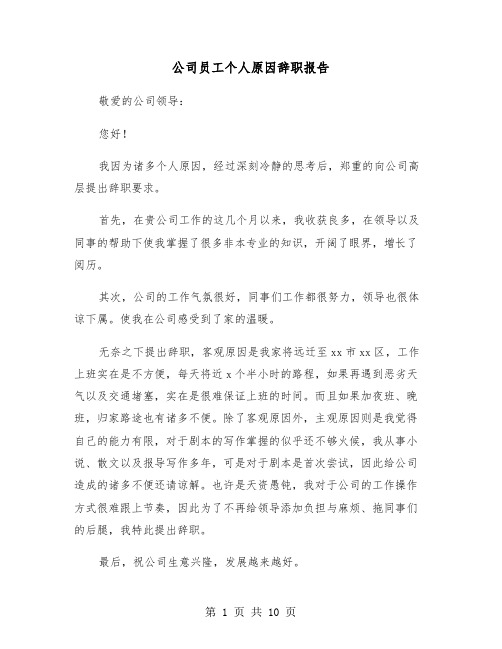 公司员工个人原因辞职报告

敬爱的公司领导：

您好！

我因为诸多个人原因，经过深刻冷静的思考后，郑重的向公司高层提出辞职要求。

首先，在贵公司工作的这几个月以来，我收获良多，在领导以及同事的帮助下使我掌握了很多非本专业的知识，开阔了眼界，增长了阅历。

其次，公司的工作气氛很好，同事们工作都很努力，领导也很体谅下属。使我在公司感受到了家的温暖。

无奈之下提出辞职，客观原因是我家将远迁至xx市xx区，工作上班实在是不方便，每天将近x个半小时的路程，如果再遇到恶劣天气以及交通堵塞，实在是很难保证上班的时间。而且如果加夜班、晚班，归家路途也有诸多不便。除了客观原因外，主观原因则是我觉得自己的能力有限，对于剧本的写作掌握的似乎还不够火候，我从事小说、散文以及报导写作多年，可是对于剧本是首次尝试，因此给公司造成的诸多不便还请谅解。也许是天资愚钝，我对于公司的工作操作方式很难跟上节奏，因此为了不再给领导添加负担与麻烦、拖同事们的后腿，我特此提出辞职。

最后，祝公司生意兴隆，发展越来越好。

第 1 页 共 10 页